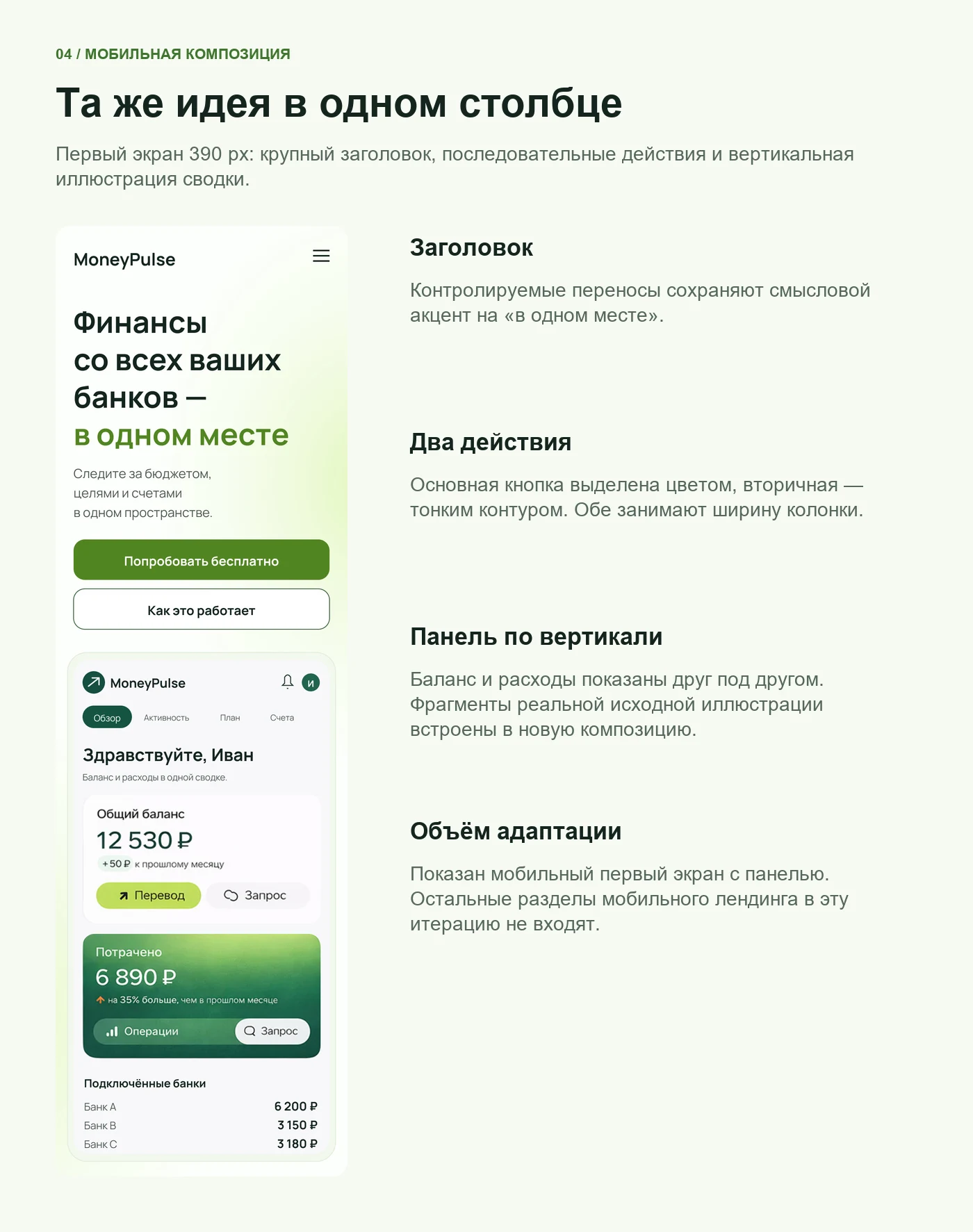 04 / МОБИЛЬНАЯ КОМПОЗИЦИЯ

Та же идея в одном столбце

Первый экран 390 px: крупный заголовок, последовательные действия и вертикальная иллюстрация сводки.

MoneyPulse

Финансы
со всех ваших
банков —
в одном месте

Следите за бюджетом, целями и счетами в одном пространстве.

Попробовать бесплатно

Как это работает

MoneyPulse

И

Обзор
Активность
План
Счета

Здравствуйте, Иван

Баланс и расходы в одной сводке.

Общий баланс

12 530 ₽

+50 ₽ к прошлому месяцу

Перевод
Запрос

Потрачено

6 890 ₽

на 35% больше, чем в прошлом месяце

Операции
Запрос

Подключённые банки

Банк A 6 200 ₽
Банк B 3 150 ₽
Банк C 3 180 ₽

Заголовок

Контролируемые переносы сохраняют смысловой акцент на «в одном месте».

Два действия

Основная кнопка выделена цветом, вторичная — тонким контуром. Обе занимают ширину колонки.

Панель по вертикали

Баланс и расходы показаны друг под другом. Фрагменты реальной исходной иллюстрации встроены в новую композицию.

Объём адаптации

Показан мобильный первый экран с панелью. Остальные разделы мобильного лендинга в эту итерацию не входят.